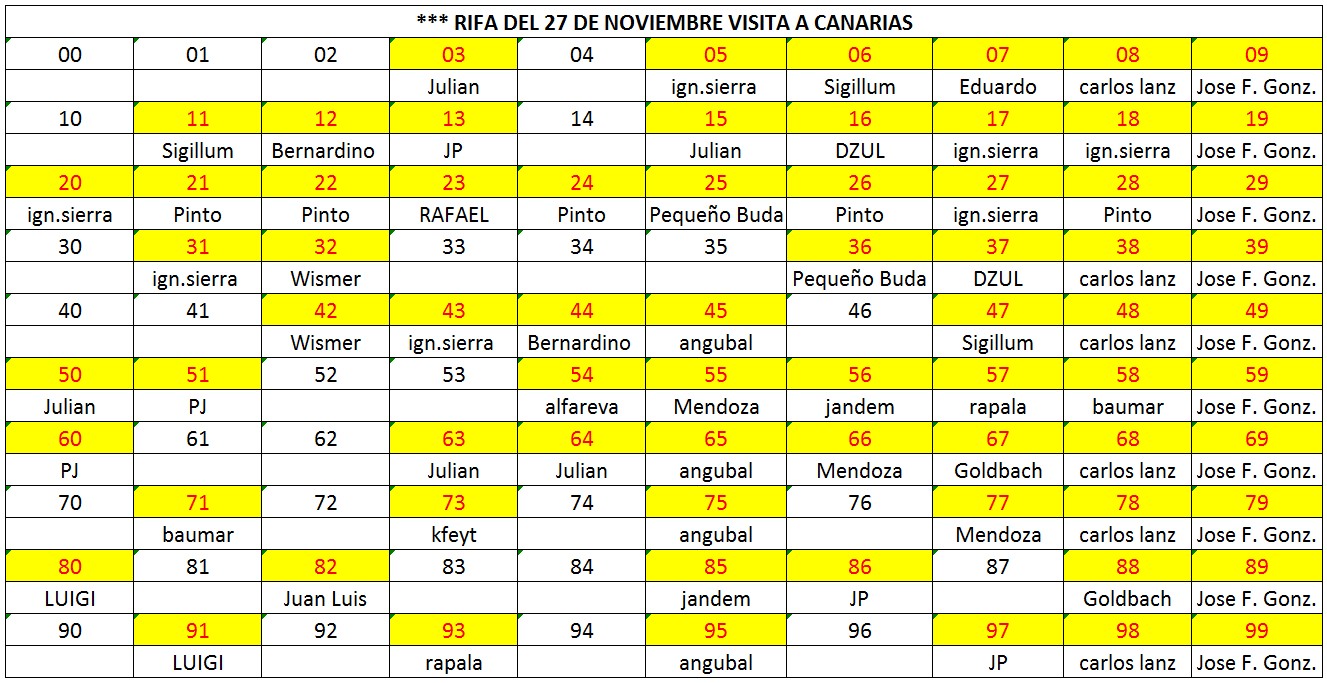 *** RIFA DEL 27 DE NOVIEMBRE VISITA A CANARIAS

| 00 | 01 | 02 | 03 | 04 | 05 | 06 | 07 | 08 | 09 |
|---|---|---|---|---|---|---|---|---|---|
| | | | Julian | | ign.sierra | Sigillum | Eduardo | carlos lanz | Jose F. Gonz. |
| 10 | 11 | 12 | 13 | 14 | 15 | 16 | 17 | 18 | 19 |
| | Sigillum | Bernardino | JP | | Julian | DZUL | ign.sierra | ign.sierra | Jose F. Gonz. |
| 20 | 21 | 22 | 23 | 24 | 25 | 26 | 27 | 28 | 29 |
| ign.sierra | Pinto | Pinto | RAFAEL | Pinto | Pequeño Buda | Pinto | ign.sierra | Pinto | Jose F. Gonz. |
| 30 | 31 | 32 | 33 | 34 | 35 | 36 | 37 | 38 | 39 |
| | ign.sierra | Wismer | | | | Pequeño Buda | DZUL | carlos lanz | Jose F. Gonz. |
| 40 | 41 | 42 | 43 | 44 | 45 | 46 | 47 | 48 | 49 |
| | | Wismer | ign.sierra | Bernardino | angubal | | Sigillum | carlos lanz | Jose F. Gonz. |
| 50 | 51 | 52 | 53 | 54 | 55 | 56 | 57 | 58 | 59 |
| Julian | PJ | | | alfareva | Mendoza | jandem | rapala | baumar | Jose F. Gonz. |
| 60 | 61 | 62 | 63 | 64 | 65 | 66 | 67 | 68 | 69 |
| PJ | | | Julian | Julian | angubal | Mendoza | Goldbach | carlos lanz | Jose F. Gonz. |
| 70 | 71 | 72 | 73 | 74 | 75 | 76 | 77 | 78 | 79 |
| | baumar | | kfeyt | | angubal | | Mendoza | carlos lanz | Jose F. Gonz. |
| 80 | 81 | 82 | 83 | 84 | 85 | 86 | 87 | 88 | 89 |
| LUIGI | | Juan Luis | | | jandem | JP | | Goldbach | Jose F. Gonz. |
| 90 | 91 | 92 | 93 | 94 | 95 | 96 | 97 | 98 | 99 |
| | LUIGI | | rapala | | angubal | | JP | carlos lanz | Jose F. Gonz. |